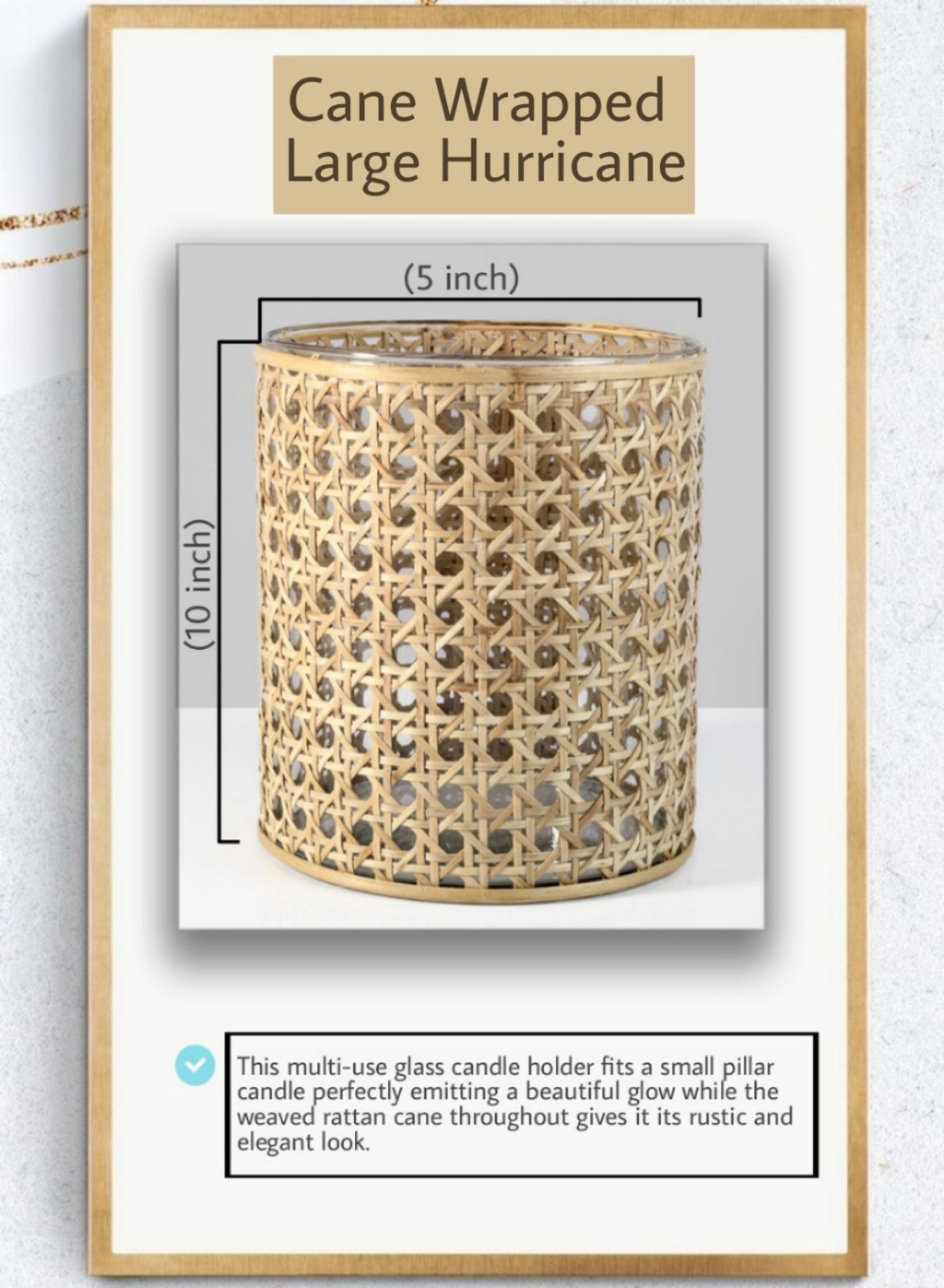 Cane Wrapped Large Hurricane

(5 inch)

(10 inch)

This multi-use glass candle holder fits a small pillar candle perfectly emitting a beautiful glow while the weaved rattan cane throughout gives it its rustic and elegant look.